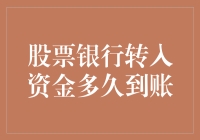 股票银行转入资金多久到账